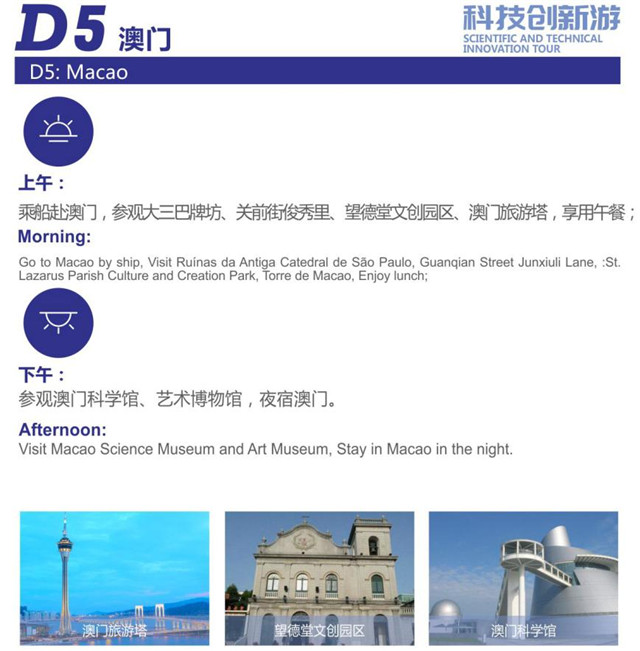 D5 澳门

科技创新游
SCIENTIFIC AND TECHNICAL INNOVATION TOUR

D5: Macao

上午：
乘船赴澳门，参观大三巴牌坊、关前街俊秀里、望德堂文创园区、澳门旅游塔，享用午餐；

Morning:
Go to Macao by ship, Visit Ruínas da Antiga Catedral de São Paulo, Guanqian Street Junxiuli Lane, :St. Lazarus Parish Culture and Creation Park, Torre de Macao, Enjoy lunch;

下午：
参观澳门科学馆、艺术博物馆，夜宿澳门。

Afternoon:
Visit Macao Science Museum and Art Museum, Stay in Macao in the night.

澳门旅游塔

望德堂文创园区

澳门科学馆